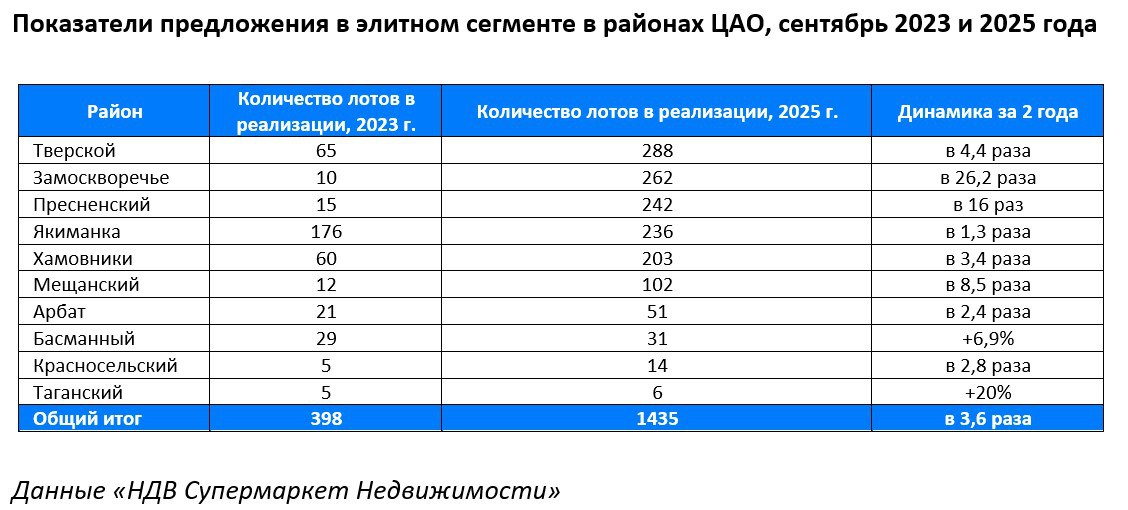 Показатели предложения в элитном сегменте в районах ЦАО, сентябрь 2023 и 2025 года

| Район | Количество лотов в реализации, 2023 г. | Количество лотов в реализации, 2025 г. | Динамика за 2 года |
|---|---|---|---|
| Тверской | 65 | 288 | в 4,4 раза |
| Замоскворечье | 10 | 262 | в 26,2 раза |
| Пресненский | 15 | 242 | в 16 раз |
| Якиманка | 176 | 236 | в 1,3 раза |
| Хамовники | 60 | 203 | в 3,4 раза |
| Мещанский | 12 | 102 | в 8,5 раза |
| Арбат | 21 | 51 | в 2,4 раза |
| Басманный | 29 | 31 | +6,9% |
| Красносельский | 5 | 14 | в 2,8 раза |
| Таганский | 5 | 6 | +20% |
| Общий итог | 398 | 1435 | в 3,6 раза |

Данные «НДВ Супермаркет Недвижимости»